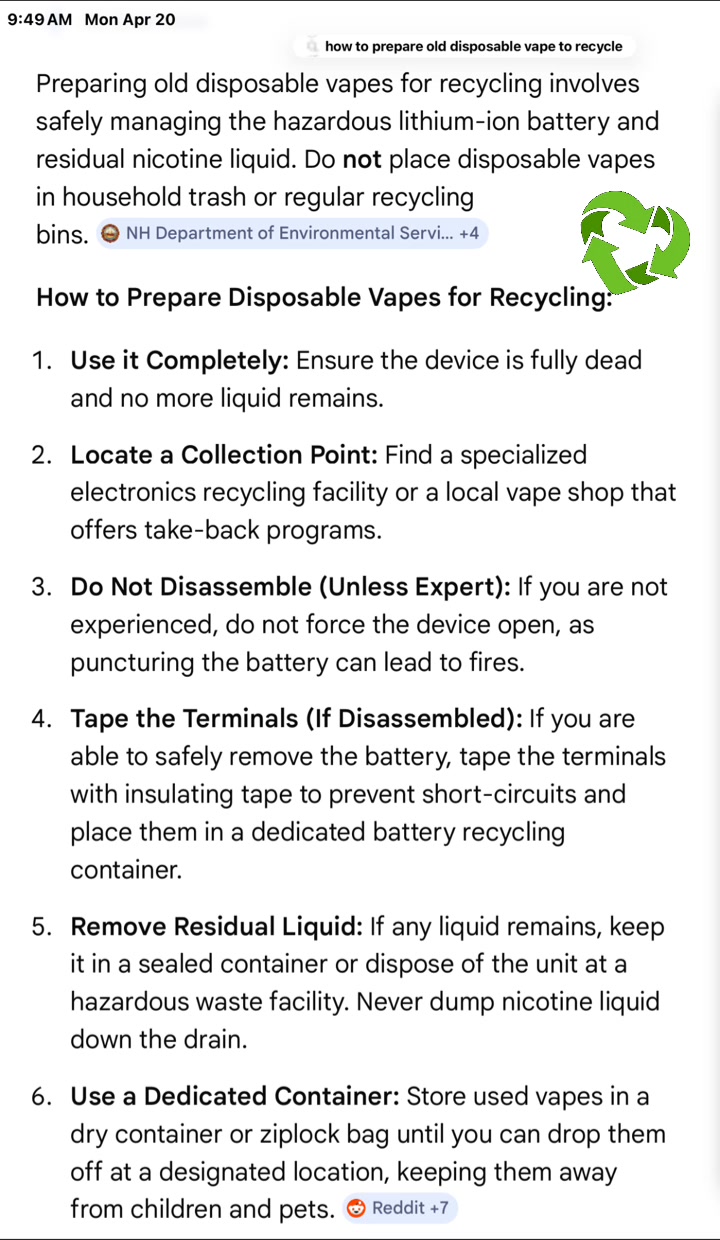 9:49 AM Mon Apr 20

how to prepare old disposable vape to recycle

Preparing old disposable vapes for recycling involves safely managing the hazardous lithium-ion battery and residual nicotine liquid. Do **not** place disposable vapes in household trash or regular recycling bins. NH Department of Environmental Servi... +4

**How to Prepare Disposable Vapes for Recycling:**

1. **Use it Completely:** Ensure the device is fully dead and no more liquid remains.

2. **Locate a Collection Point:** Find a specialized electronics recycling facility or a local vape shop that offers take-back programs.

3. **Do Not Disassemble (Unless Expert):** If you are not experienced, do not force the device open, as puncturing the battery can lead to fires.

4. **Tape the Terminals (If Disassembled):** If you are able to safely remove the battery, tape the terminals with insulating tape to prevent short-circuits and place them in a dedicated battery recycling container.

5. **Remove Residual Liquid:** If any liquid remains, keep it in a sealed container or dispose of the unit at a hazardous waste facility. Never dump nicotine liquid down the drain.

6. **Use a Dedicated Container:** Store used vapes in a dry container or ziplock bag until you can drop them off at a designated location, keeping them away from children and pets. Reddit +7